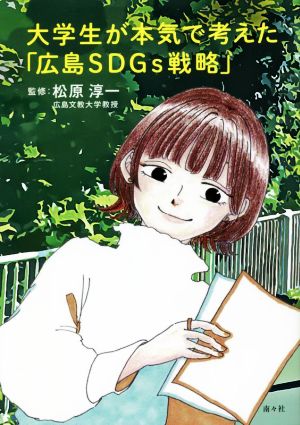 大学生が本気で考えた
「広島SDGs戦略」

監修：松原 淳一
広島文教大学教授

南々社